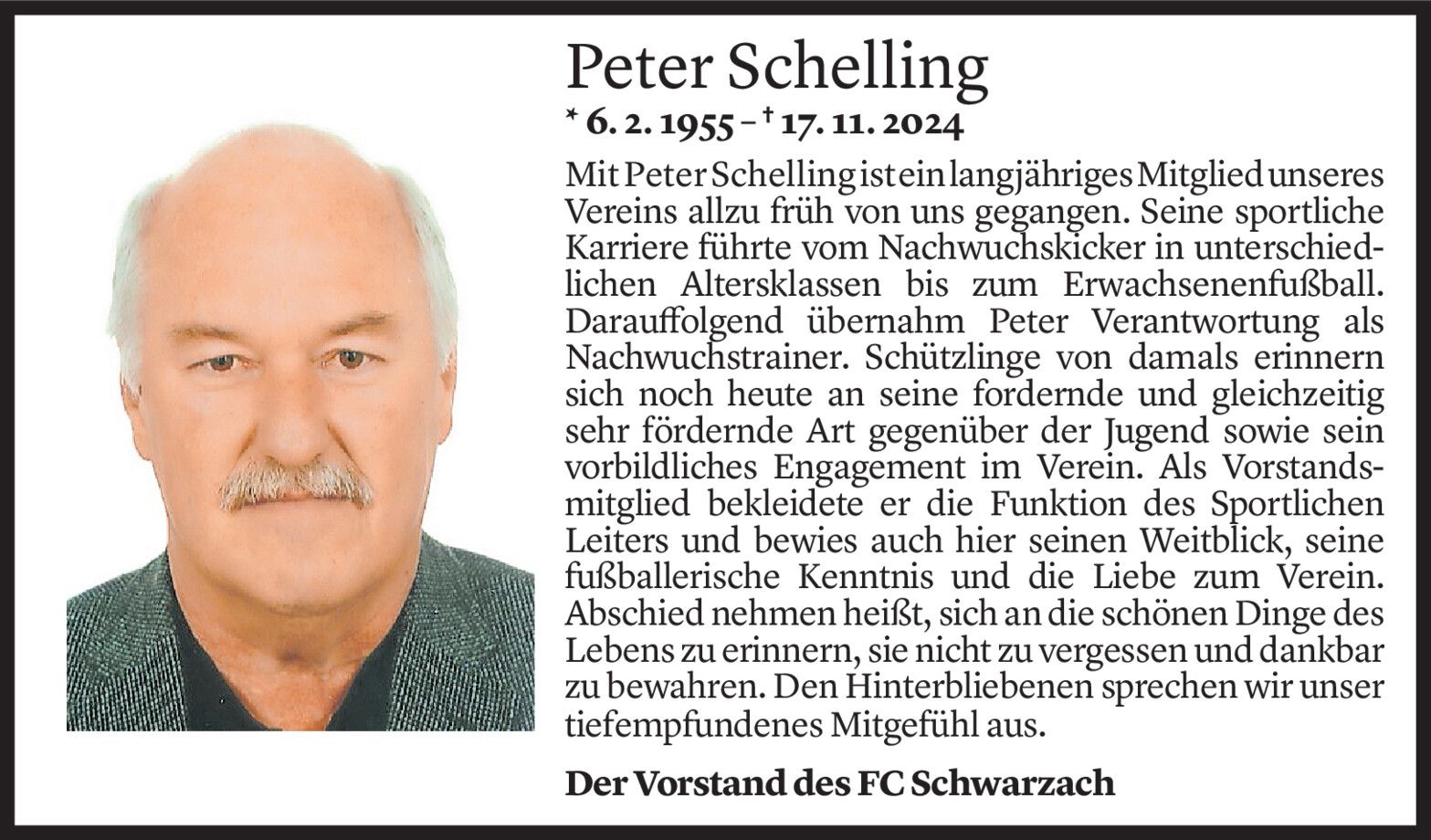 Peter Schelling

* 6. 2. 1955 – † 17. 11. 2024

Mit Peter Schelling ist ein langjähriges Mitglied unseres Vereins allzu früh von uns gegangen. Seine sportliche Karriere führte vom Nachwuchskicker in unterschiedlichen Altersklassen bis zum Erwachsenenfußball. Darauffolgend übernahm Peter Verantwortung als Nachwuchstrainer. Schützlinge von damals erinnern sich noch heute an seine fordernde und gleichzeitig sehr fördernde Art gegenüber der Jugend sowie sein vorbildliches Engagement im Verein. Als Vorstandsmitglied bekleidete er die Funktion des Sportlichen Leiters und bewies auch hier seinen Weitblick, seine fußballerische Kenntnis und die Liebe zum Verein. Abschied nehmen heißt, sich an die schönen Dinge des Lebens zu erinnern, sie nicht zu vergessen und dankbar zu bewahren. Den Hinterbliebenen sprechen wir unser tiefempfundenes Mitgefühl aus.

Der Vorstand des FC Schwarzach